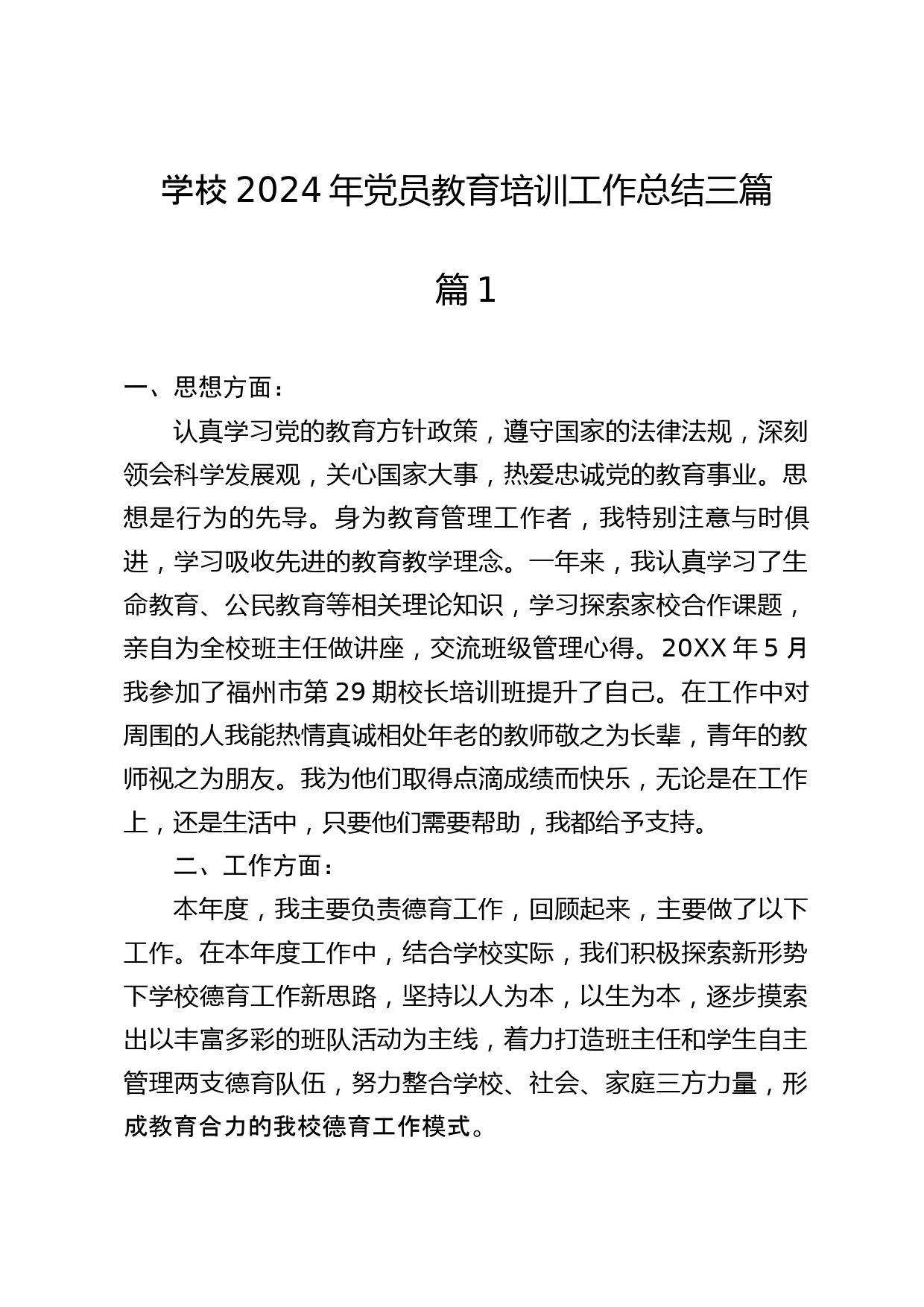 学校 2024 年党员教育培训工作总结三篇

篇 1

一、思想方面：

认真学习党的教育方针政策，遵守国家的法律法规，深刻领会科学发展观，关心国家大事，热爱忠诚党的教育事业。思想是行为的先导。身为教育管理工作者，我特别注意与时俱进，学习吸收先进的教育教学理念。一年来，我认真学习了生命教育、公民教育等相关理论知识，学习探索家校合作课题，亲自为全校班主任做讲座，交流班级管理心得。20XX 年 5 月我参加了福州市第 29 期校长培训班提升了自己。在工作中对周围的人我能热情真诚相处年老的教师敬之为长辈，青年的教师视之为朋友。我为他们取得点滴成绩而快乐，无论是在工作上，还是生活中，只要他们需要帮助，我都给予支持。

二、工作方面：

本年度，我主要负责德育工作，回顾起来，主要做了以下工作。在本年度工作中，结合学校实际，我们积极探索新形势下学校德育工作新思路，坚持以人为本，以生为本，逐步摸索出以丰富多彩的班队活动为主线，着力打造班主任和学生自主管理两支德育队伍，努力整合学校、社会、家庭三方力量，形成教育合力的我校德育工作模式。